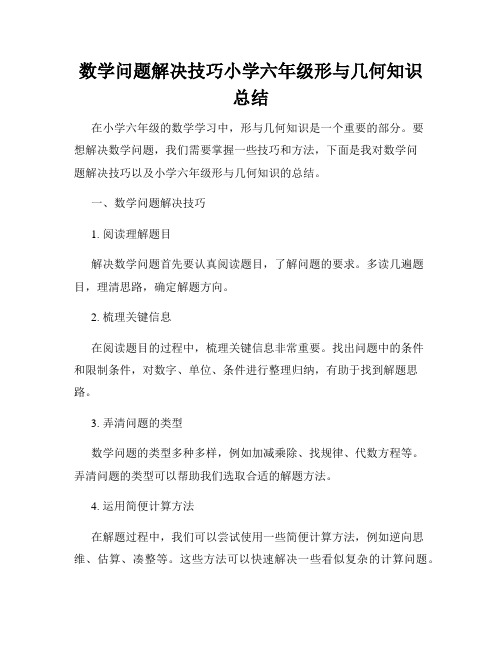 数学问题解决技巧小学六年级形与几何知识总结

在小学六年级的数学学习中，形与几何知识是一个重要的部分。要想解决数学问题，我们需要掌握一些技巧和方法，下面是我对数学问题解决技巧以及小学六年级形与几何知识的总结。

一、数学问题解决技巧

1. 阅读理解题目

解决数学问题首先要认真阅读题目，了解问题的要求。多读几遍题目，理清思路，确定解题方向。

2. 梳理关键信息

在阅读题目的过程中，梳理关键信息非常重要。找出问题中的条件和限制条件，对数字、单位、条件进行整理归纳，有助于找到解题思路。

3. 弄清问题的类型

数学问题的类型多种多样，例如加减乘除、找规律、代数方程等。弄清问题的类型可以帮助我们选取合适的解题方法。

4. 运用简便计算方法

在解题过程中，我们可以尝试使用一些简便计算方法，例如逆向思维、估算、凑整等。这些方法可以快速解决一些看似复杂的计算问题。